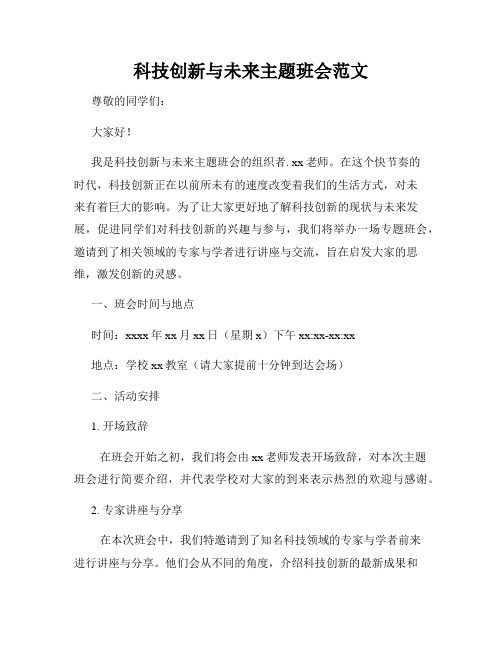 科技创新与未来主题班会范文

尊敬的同学们：

大家好！

我是科技创新与未来主题班会的组织者. xx 老师。在这个快节奏的时代，科技创新正在以前所未有的速度改变着我们的生活方式，对未来有着巨大的影响。为了让大家更好地了解科技创新的现状与未来发展，促进同学们对科技创新的兴趣与参与，我们将举办一场专题班会，邀请到了相关领域的专家与学者进行讲座与交流，旨在启发大家的思维，激发创新的灵感。

一、班会时间与地点

时间：xxxx 年 xx 月 xx 日（星期 x）下午 xx:xx-xx:xx

地点：学校 xx 教室（请大家提前十分钟到达会场）

二、活动安排

1. 开场致辞

在班会开始之初，我们将会由 xx 老师发表开场致辞，对本次主题班会进行简要介绍，并代表学校对大家的到来表示热烈的欢迎与感谢。

2. 专家讲座与分享

在本次班会中，我们特邀请到了知名科技领域的专家与学者前来进行讲座与分享。他们会从不同的角度，介绍科技创新的最新成果和